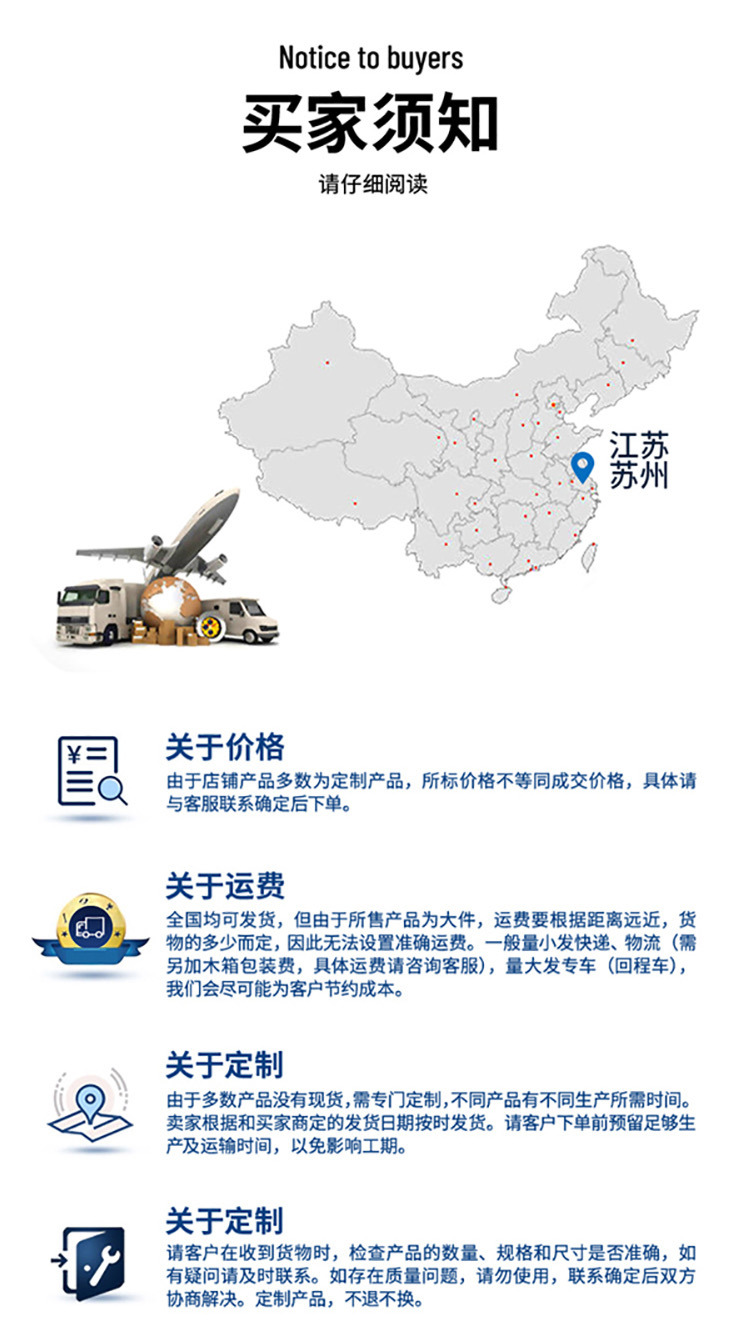 Notice to buyers

买家须知

请仔细阅读

江苏
苏州

关于价格

由于店铺产品多数为定制产品，所标价格不等同成交价格，具体请与客服联系确定后下单。

关于运费

全国均可发货，但由于所售产品为大件，运费要根据距离远近，货物的多少而定，因此无法设置准确运费。一般量小发快递、物流（需另加木箱包装费，具体运费请咨询客服），量大发专车（回程车），我们会尽可能为客户节约成本。

关于定制

由于多数产品没有现货，需专门定制，不同产品有不同生产所需时间。卖家根据和买家商定的发货日期按时发货。请客户下单前预留足够生产及运输时间，以免影响工期。

关于定制

请客户在收到货物时，检查产品的数量、规格和尺寸是否准确，如有疑问请及时联系。如存在质量问题，请勿使用，联系确定后双方协商解决。定制产品，不退不换。